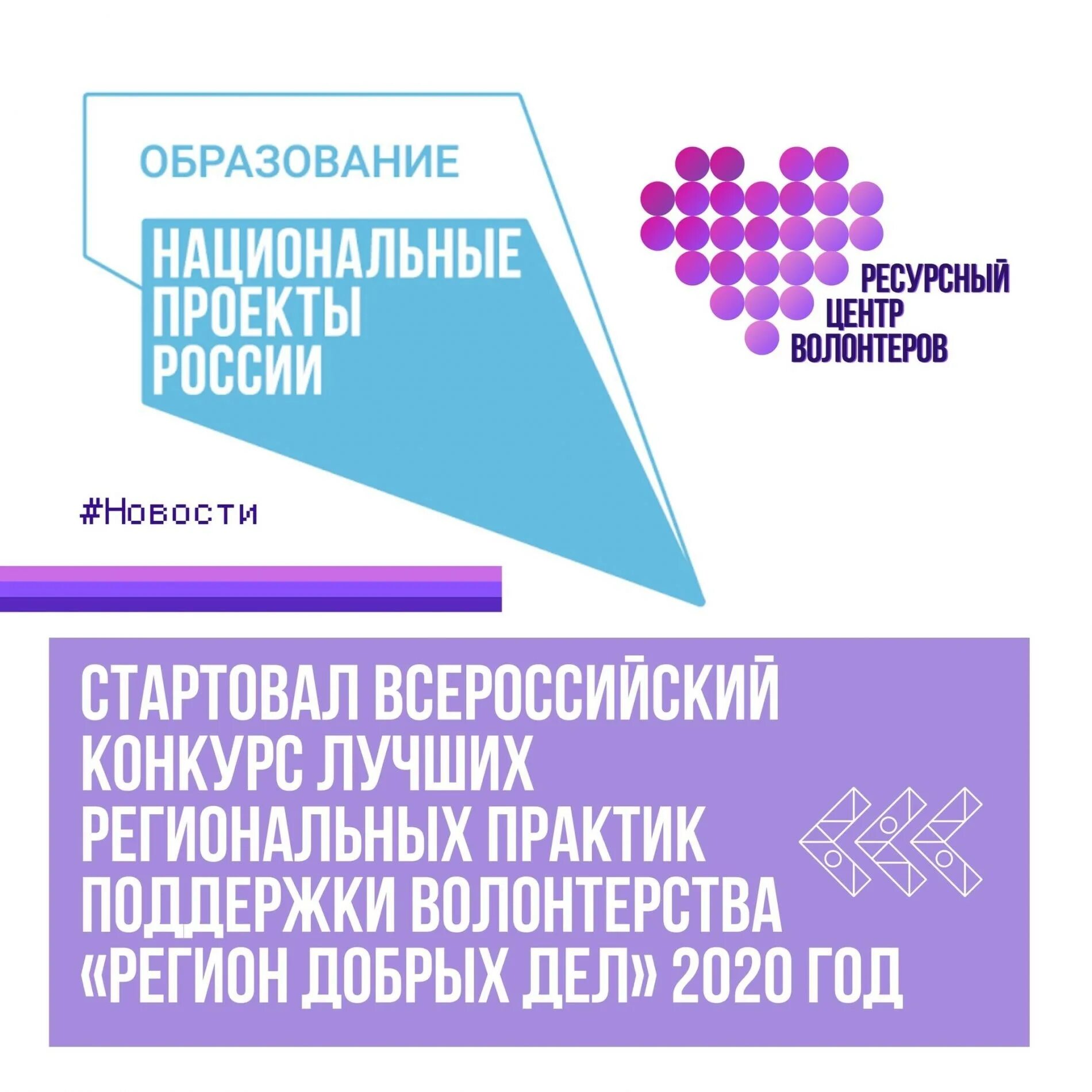 ОБРАЗОВАНИЕ

НАЦИОНАЛЬНЫЕ ПРОЕКТЫ РОССИИ

РЕСУРСНЫЙ ЦЕНТР ВОЛОНТЕРОВ

#Новости

СТАРТОВАЛ ВСЕРОССИЙСКИЙ КОНКУРС ЛУЧШИХ РЕГИОНАЛЬНЫХ ПРАКТИК ПОДДЕРЖКИ ВОЛОНТЕРСТВА «РЕГИОН ДОБРЫХ ДЕЛ» 2020 ГОД